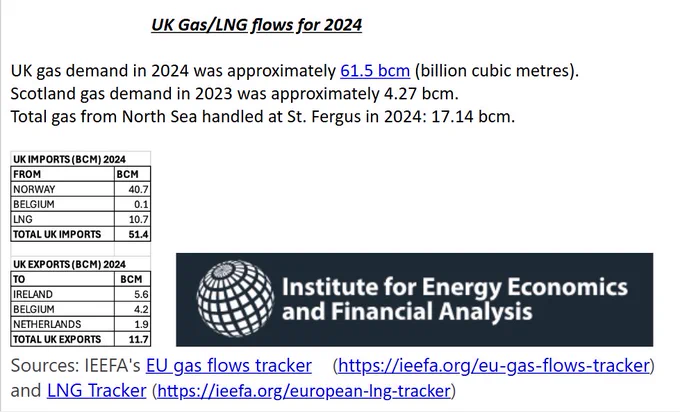 UK Gas/LNG flows for 2024

UK gas demand in 2024 was approximately 61.5 bcm (billion cubic metres).
Scotland gas demand in 2023 was approximately 4.27 bcm.
Total gas from North Sea handled at St. Fergus in 2024: 17.14 bcm.

UK IMPORTS (BCM) 2024

| FROM | BCM |
|---|---|
| NORWAY | 40.7 |
| BELGIUM | 0.1 |
| LNG | 10.7 |
| TOTAL UK IMPORTS | 51.4 |

UK EXPORTS (BCM) 2024

| TO | BCM |
|---|---|
| IRELAND | 5.6 |
| BELGIUM | 4.2 |
| NETHERLANDS | 1.9 |
| TOTAL UK EXPORTS | 11.7 |

Institute for Energy Economics and Financial Analysis

Sources: IEEFA's EU gas flows tracker (https://ieefa.org/eu-gas-flows-tracker) and LNG Tracker (https://ieefa.org/european-lng-tracker)